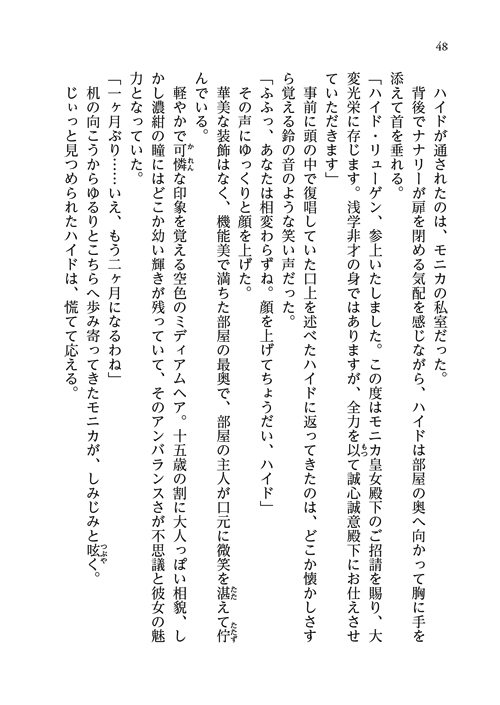 48

ハイドが通されたのは、モニカの私室だった。

背後でナナリーが扉を閉める気配を感じながら、ハイドは部屋の奥へ向かって胸に手を添えて首を垂れる。

「ハイド・リューゲン、参上いたしました。この度はモニカ皇女殿下のご招請を賜り、大変光栄に存じます。浅学非才の身ではありますが、全力を以て誠心誠意殿下にお仕えさせていただきます」

事前に頭の中で復唱していた口上を述べたハイドに返ってきたのは、どこか懐かしさすら覚える鈴の音のような笑い声だった。

「ふふっ、あなたは相変わらずね。顔を上げてちょうだい、ハイド」

その声にゆっくりと顔を上げた。

華美な装飾はなく、機能美で満ちた部屋の最奥で、部屋の主人が口元に微笑を湛えて佇んでいる。

軽やかで可憐な印象を覚える空色のミディアムヘア。十五歳の割に大人っぽい相貌、しかし濃紺の瞳にはどこか幼い輝きが残っていて、そのアンバランスさが不思議と彼女の魅力となっていた。

「一ヶ月ぶり……いえ、もう二ヶ月になるわね」

机の向こうからゆるりとこちらへ歩み寄ってきたモニカが、しみじみと呟く。

じぃっと見つめられたハイドは、慌てて応える。